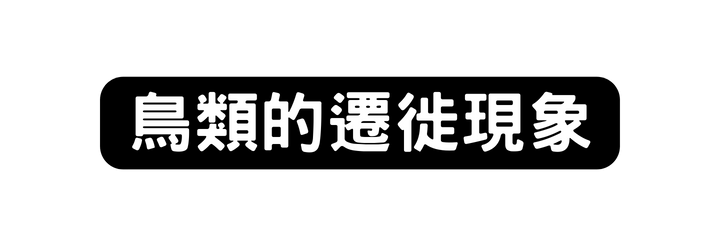 鳥類的遷徙現象